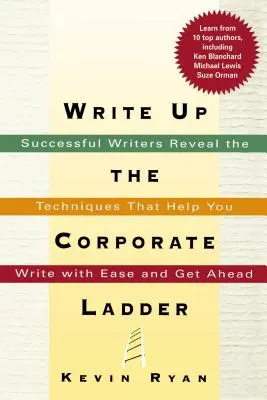 Learn from 10 top authors, including Ken Blanchard Michael Lewis Suze Orman

WRITE UP

Successful Writers Reveal the

THE

Techniques That Help You

CORPORATE

Write with Ease and Get Ahead

LADDER

KEVIN RYAN